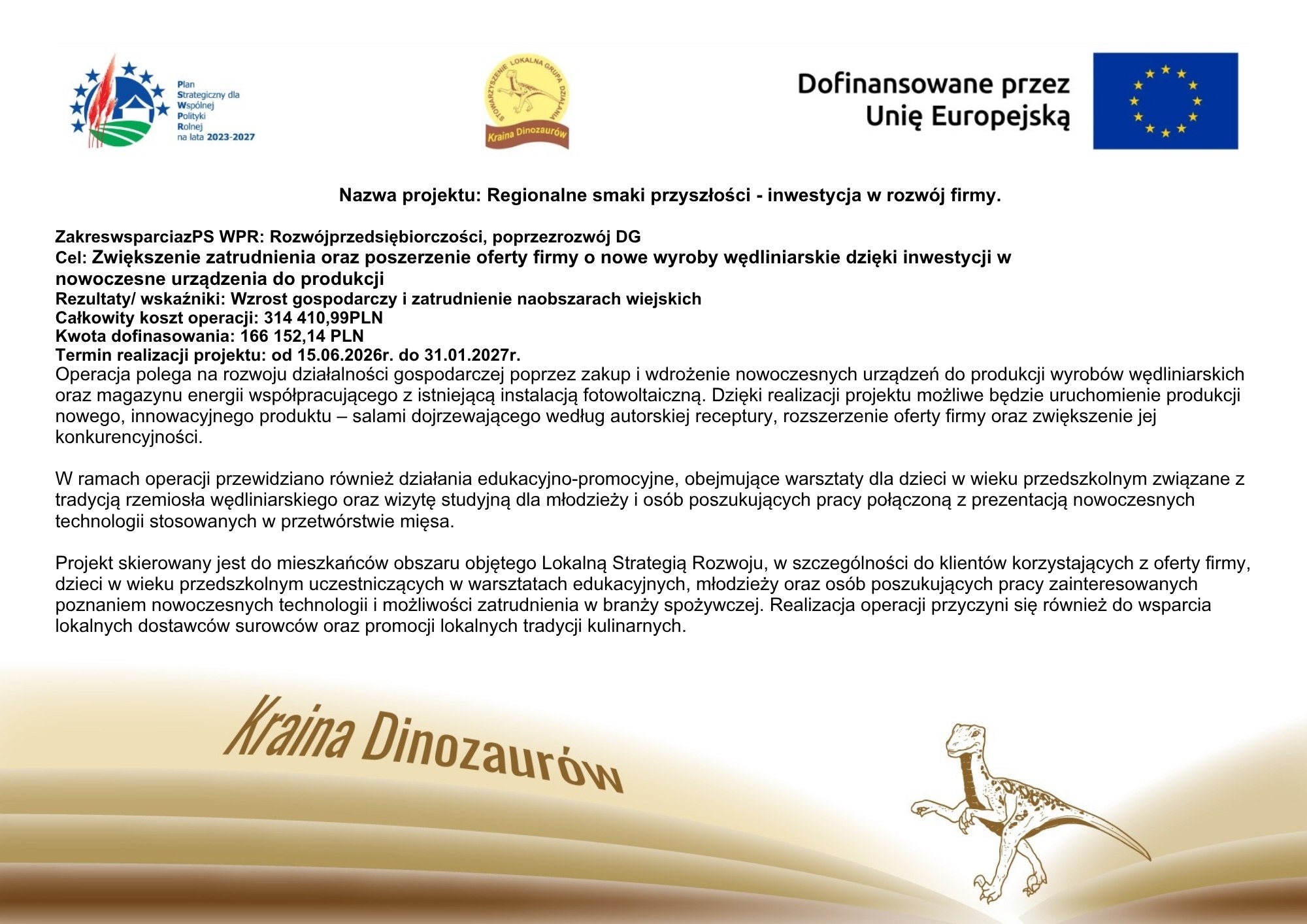 Plan
Strategiczny dla
Wspólnej
Polityki
Rolnej
na lata 2023-2027

STOWARZYSZENIE LOKALNA GRUPA DZIAŁANIA
Kraina Dinozaurów

Dofinansowane przez
Unię Europejską

Nazwa projektu: Regionalne smaki przyszłości - inwestycja w rozwój firmy.

ZakreswsparciazPS WPR: Rozwójprzedsiębiorczości, poprzezrozwój DG
Cel: Zwiększenie zatrudnienia oraz poszerzenie oferty firmy o nowe wyroby wędliniarskie dzięki inwestycji w nowoczesne urządzenia do produkcji
Rezultaty/ wskaźniki: Wzrost gospodarczy i zatrudnienie naobszarach wiejskich
Całkowity koszt operacji: 314 410,99PLN
Kwota dofinasowania: 166 152,14 PLN
Termin realizacji projektu: od 15.06.2026r. do 31.01.2027r.
Operacja polega na rozwoju działalności gospodarczej poprzez zakup i wdrożenie nowoczesnych urządzeń do produkcji wyrobów wędliniarskich oraz magazynu energii współpracującego z istniejącą instalacją fotowoltaiczną. Dzięki realizacji projektu możliwe będzie uruchomienie produkcji nowego, innowacyjnego produktu – salami dojrzewającego według autorskiej receptury, rozszerzenie oferty firmy oraz zwiększenie jej konkurencyjności.

W ramach operacji przewidziano również działania edukacyjno-promocyjne, obejmujące warsztaty dla dzieci w wieku przedszkolnym związane z tradycją rzemiosła wędliniarskiego oraz wizytę studyjną dla młodzieży i osób poszukujących pracy połączoną z prezentacją nowoczesnych technologii stosowanych w przetwórstwie mięsa.

Projekt skierowany jest do mieszkańców obszaru objętego Lokalną Strategią Rozwoju, w szczególności do klientów korzystających z oferty firmy, dzieci w wieku przedszkolnym uczestniczących w warsztatach edukacyjnych, młodzieży oraz osób poszukujących pracy zainteresowanych poznaniem nowoczesnych technologii i możliwości zatrudnienia w branży spożywczej. Realizacja operacji przyczyni się również do wsparcia lokalnych dostawców surowców oraz promocji lokalnych tradycji kulinarnych.

Kraina Dinozaurów